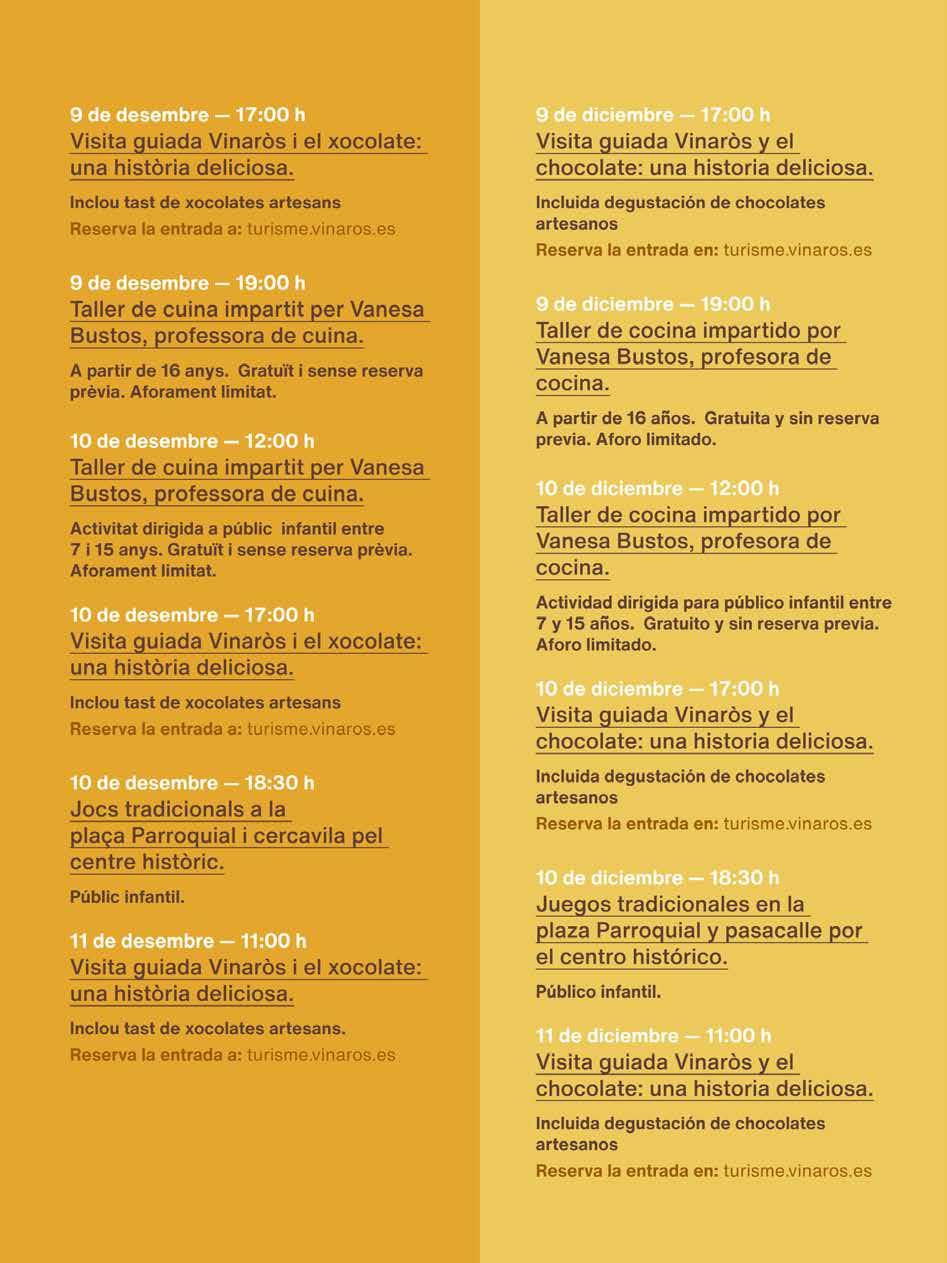 9 de desembre — 17:00 h
Visita guiada Vinaròs i el xocolate: una història deliciosa.

Inclou tast de xocolates artesans
Reserva la entrada a: turisme.vinaros.es

9 de desembre — 19:00 h
Taller de cuina impartit per Vanesa Bustos, professora de cuina.

A partir de 16 anys. Gratuït i sense reserva prèvia. Aforament limitat.

10 de desembre — 12:00 h
Taller de cuina impartit per Vanesa Bustos, professora de cuina.

Activitat dirigida a públic infantil entre 7 i 15 anys. Gratuït i sense reserva prèvia. Aforament limitat.

10 de desembre — 17:00 h
Visita guiada Vinaròs i el xocolate: una història deliciosa.

Inclou tast de xocolates artesans
Reserva la entrada a: turisme.vinaros.es

10 de desembre — 18:30 h
Jocs tradicionals a la plaça Parroquial i cercavila pel centre històric.

Públic infantil.

11 de desembre — 11:00 h
Visita guiada Vinaròs i el xocolate: una història deliciosa.

Inclou tast de xocolates artesans.
Reserva la entrada a: turisme.vinaros.es

9 de diciembre — 17:00 h
Visita guiada Vinaròs y el chocolate: una historia deliciosa.

Incluida degustación de chocolates artesanos
Reserva la entrada en: turisme.vinaros.es

9 de diciembre — 19:00 h
Taller de cocina impartido por Vanesa Bustos, profesora de cocina.

A partir de 16 años. Gratuita y sin reserva previa. Aforo limitado.

10 de diciembre — 12:00 h
Taller de cocina impartido por Vanesa Bustos, profesora de cocina.

Actividad dirigida para público infantil entre 7 y 15 años. Gratuito y sin reserva previa. Aforo limitado.

10 de diciembre — 17:00 h
Visita guiada Vinaròs y el chocolate: una historia deliciosa.

Incluida degustación de chocolates artesanos
Reserva la entrada en: turisme.vinaros.es

10 de diciembre — 18:30 h
Juegos tradicionales en la plaza Parroquial y pasacalle por el centro histórico.

Público infantil.

11 de diciembre — 11:00 h
Visita guiada Vinaròs y el chocolate: una historia deliciosa.

Incluida degustación de chocolates artesanos
Reserva la entrada en: turisme.vinaros.es